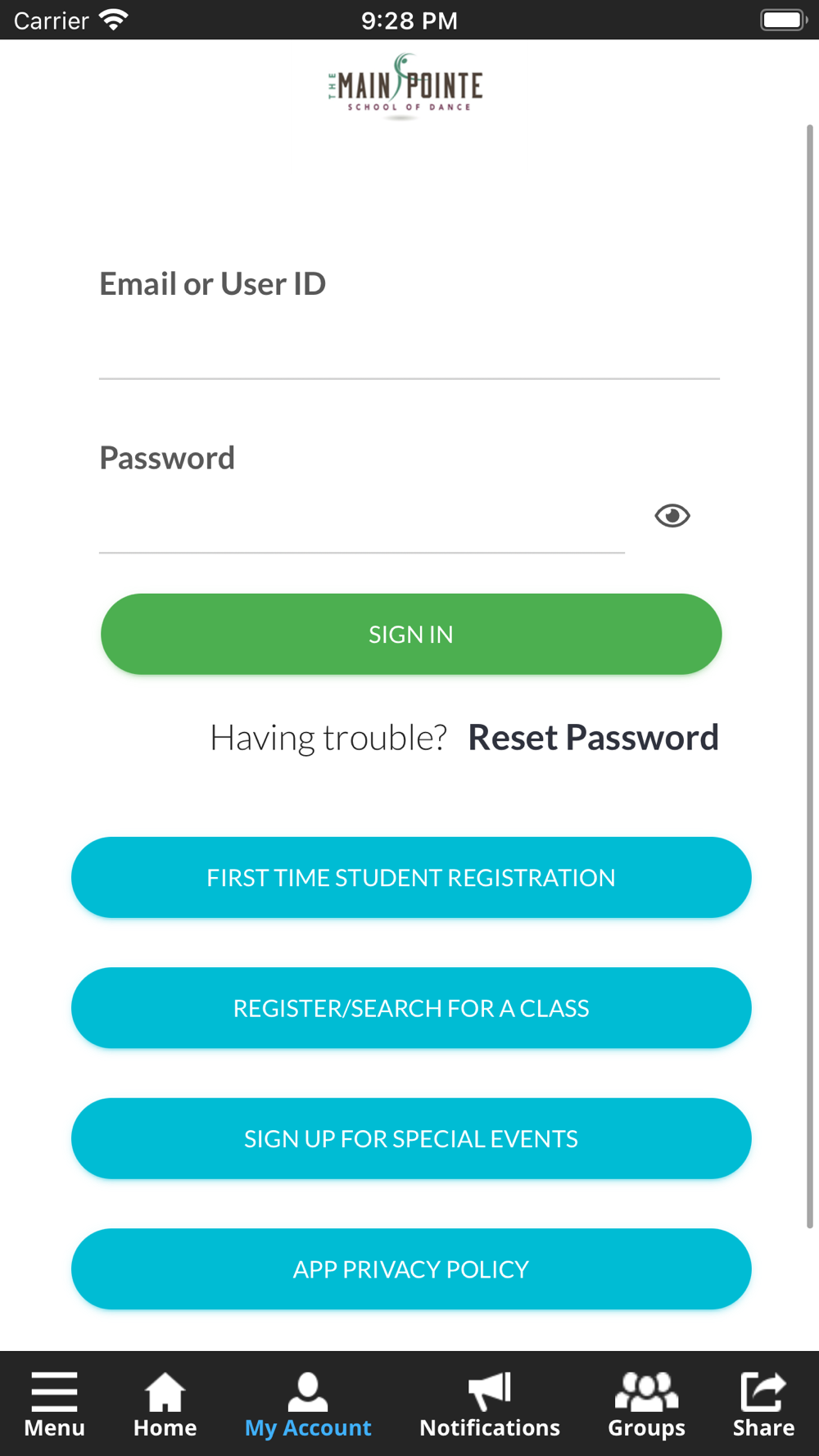 Carrier 9:28 PM

THE MAIN POINTE
SCHOOL OF DANCE

Email or User ID

Password

SIGN IN

Having trouble? Reset Password

FIRST TIME STUDENT REGISTRATION

REGISTER/SEARCH FOR A CLASS

SIGN UP FOR SPECIAL EVENTS

APP PRIVACY POLICY

Menu Home My Account Notifications Groups Share